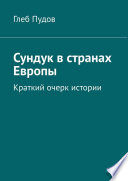 Глеб Пудов

Сундук в странах Европы

Краткий очерк истории